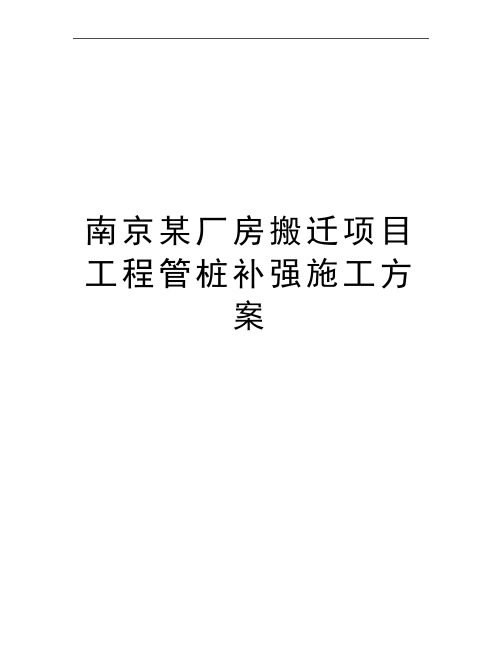 南京某厂房搬迁项目工程管桩补强施工方案